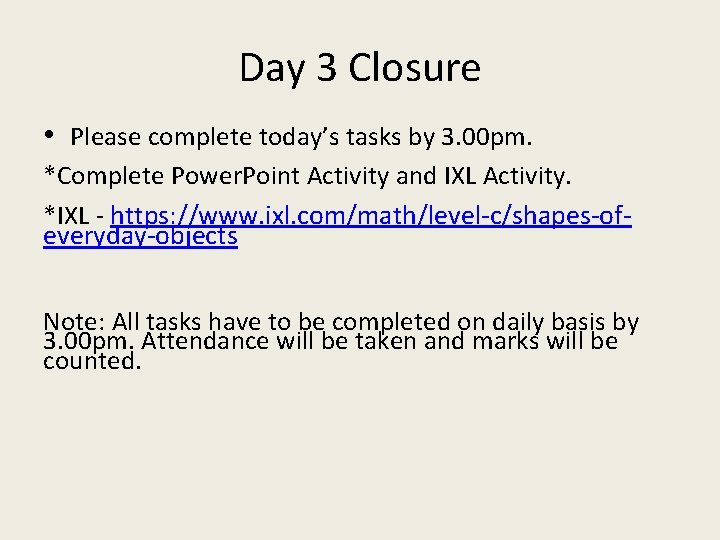 Day 3 Closure

• Please complete today's tasks by 3.00pm.

*Complete PowerPoint Activity and IXL Activity.

*IXL - https://www.ixl.com/math/level-c/shapes-of-everyday-objects

Note: All tasks have to be completed on daily basis by 3.00pm. Attendance will be taken and marks will be counted.